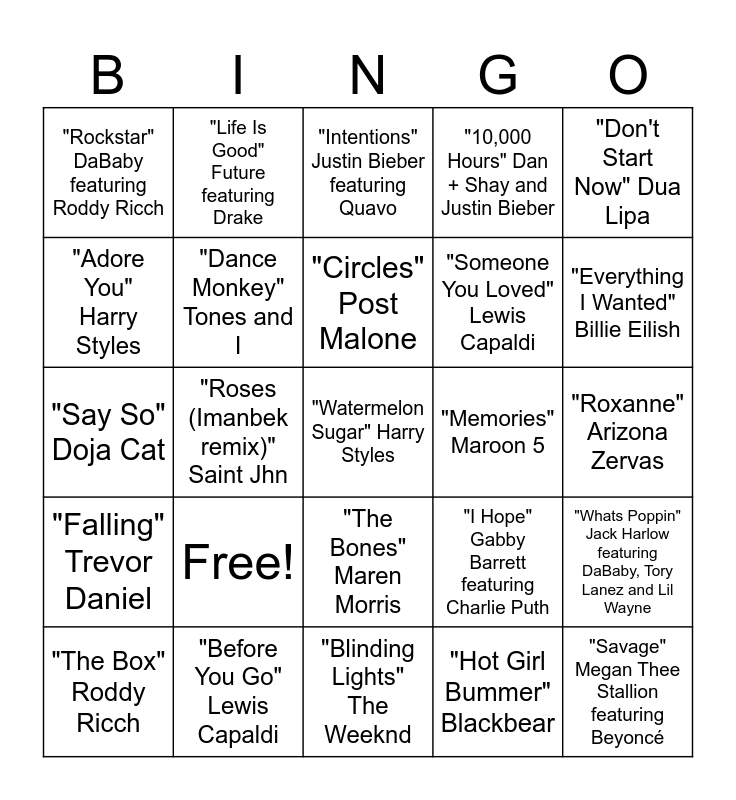 | B | I | N | G | O |
|---|---|---|---|---|
| "Rockstar" DaBaby featuring Roddy Ricch | "Life Is Good" Future featuring Drake | "Intentions" Justin Bieber featuring Quavo | "10,000 Hours" Dan + Shay and Justin Bieber | "Don't Start Now" Dua Lipa |
| "Adore You" Harry Styles | "Dance Monkey" Tones and I | "Circles" Post Malone | "Someone You Loved" Lewis Capaldi | "Everything I Wanted" Billie Eilish |
| "Say So" Doja Cat | "Roses (Imanbek remix)" Saint Jhn | "Watermelon Sugar" Harry Styles | "Memories" Maroon 5 | "Roxanne" Arizona Zervas |
| "Falling" Trevor Daniel | Free! | "The Bones" Maren Morris | "I Hope" Gabby Barrett featuring Charlie Puth | "Whats Poppin" Jack Harlow featuring DaBaby, Tory Lanez and Lil Wayne |
| "The Box" Roddy Ricch | "Before You Go" Lewis Capaldi | "Blinding Lights" The Weeknd | "Hot Girl Bummer" Blackbear | "Savage" Megan Thee Stallion featuring Beyoncé |